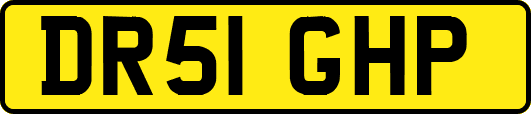 DR51 GHP